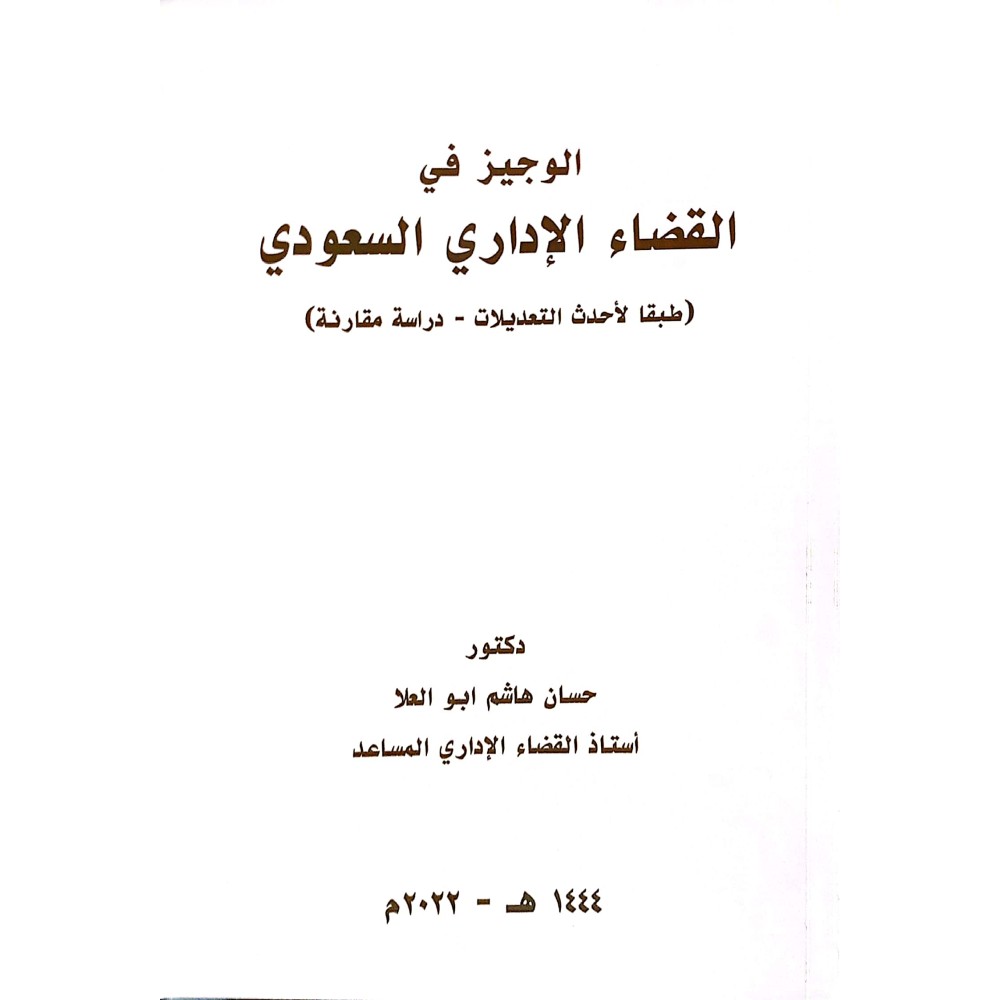 الوجيز في

القضاء الإداري السعودي

(طبقا لأحدث التعديلات - دراسة مقارنة)

دكتور

حسان هاشم ابو العلا

أستاذ القضاء الإداري المساعد

١٤٤٤ هـ - ٢٠٢٢م